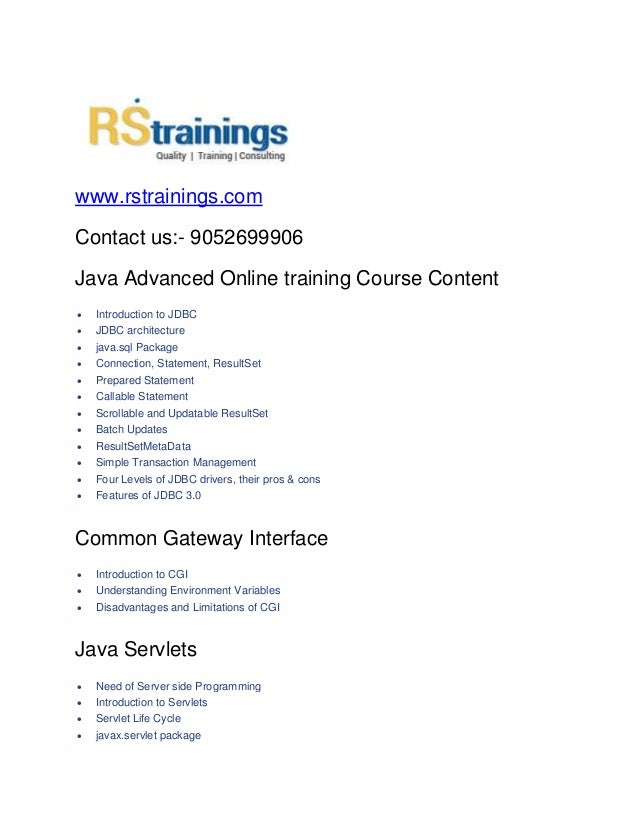 RStrainings
Quality | Training | Consulting

www.rstrainings.com

Contact us:- 9052699906

Java Advanced Online training Course Content

- Introduction to JDBC
- JDBC architecture
- java.sql Package
- Connection, Statement, ResultSet
- Prepared Statement
- Callable Statement
- Scrollable and Updatable ResultSet
- Batch Updates
- ResultSetMetaData
- Simple Transaction Management
- Four Levels of JDBC drivers, their pros & cons
- Features of JDBC 3.0

Common Gateway Interface

- Introduction to CGI
- Understanding Environment Variables
- Disadvantages and Limitations of CGI

Java Servlets

- Need of Server side Programming
- Introduction to Servlets
- Servlet Life Cycle
- javax.servlet package